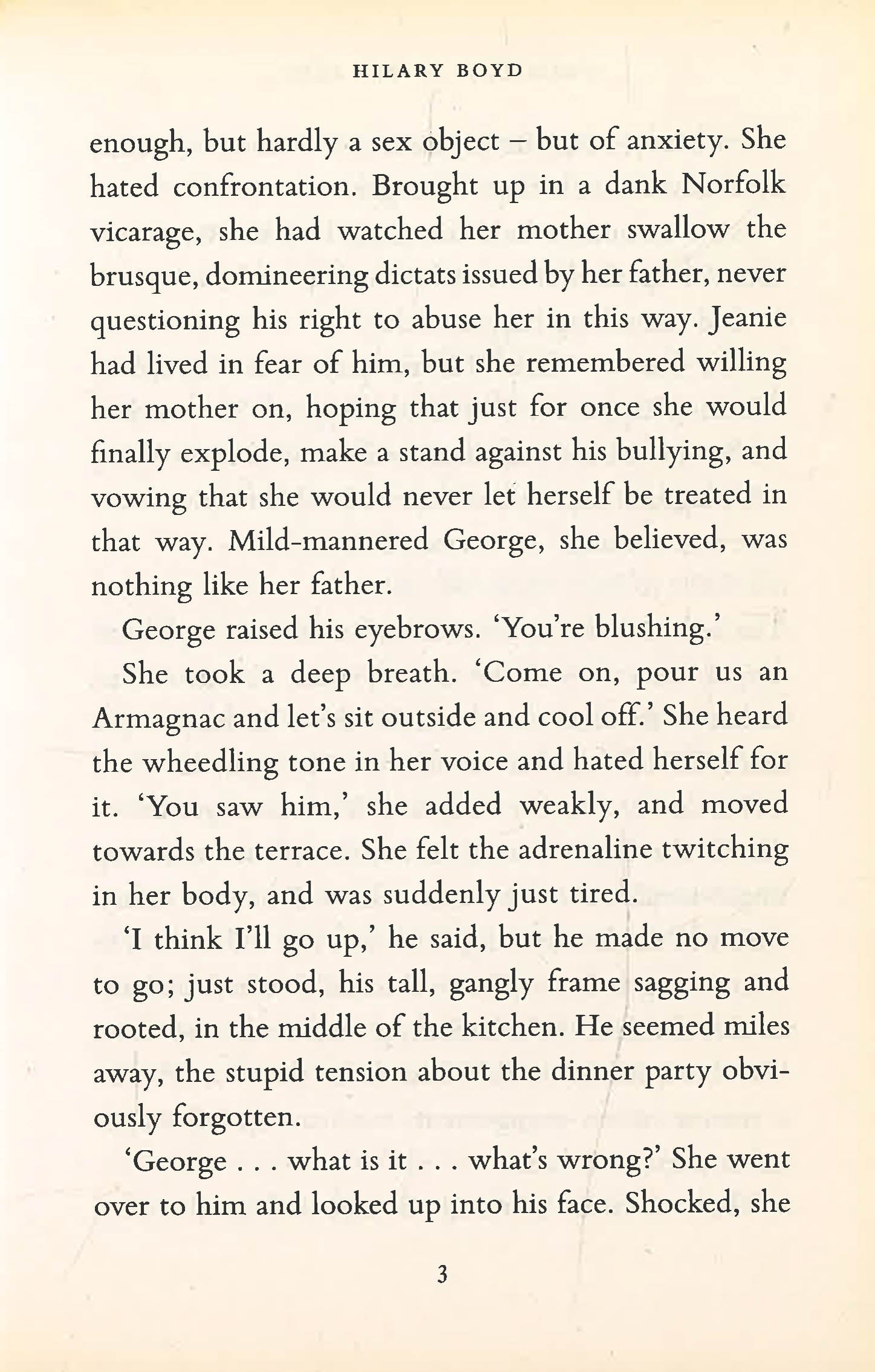 HILARY BOYD

enough, but hardly a sex object – but of anxiety. She hated confrontation. Brought up in a dank Norfolk vicarage, she had watched her mother swallow the brusque, domineering dictats issued by her father, never questioning his right to abuse her in this way. Jeanie had lived in fear of him, but she remembered willing her mother on, hoping that just for once she would finally explode, make a stand against his bullying, and vowing that she would never let herself be treated in that way. Mild-mannered George, she believed, was nothing like her father.

George raised his eyebrows. 'You're blushing.'

She took a deep breath. 'Come on, pour us an Armagnac and let's sit outside and cool off.' She heard the wheedling tone in her voice and hated herself for it. 'You saw him,' she added weakly, and moved towards the terrace. She felt the adrenaline twitching in her body, and was suddenly just tired.

'I think I'll go up,' he said, but he made no move to go; just stood, his tall, gangly frame sagging and rooted, in the middle of the kitchen. He seemed miles away, the stupid tension about the dinner party obviously forgotten.

'George . . . what is it . . . what's wrong?' She went over to him and looked up into his face. Shocked, she

3